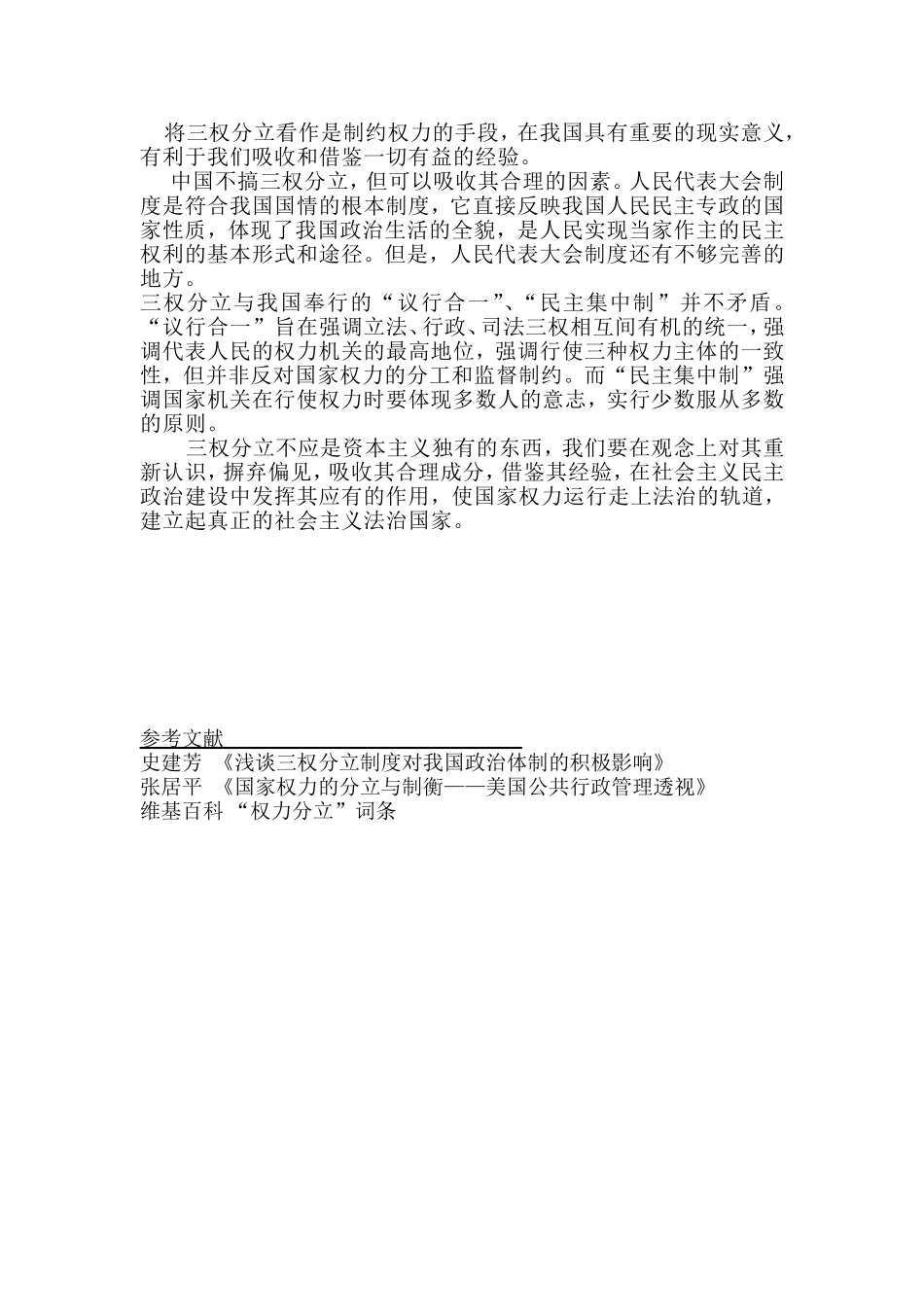 将三权分立看作是制约权力的手段，在我国具有重要的现实意义，有利于我们吸收和借鉴一切有益的经验。

中国不搞三权分立，但可以吸收其合理的因素。人民代表大会制度是符合我国国情的根本制度，它直接反映我国人民民主专政的国家性质，体现了我国政治生活的全貌，是人民实现当家作主的民主权利的基本形式和途径。但是，人民代表大会制度还有不够完善的地方。

三权分立与我国奉行的“议行合一”、“民主集中制”并不矛盾。“议行合一”旨在强调立法、行政、司法三权相互间有机的统一，强调代表人民的权力机关的最高地位，强调行使三种权力主体的一致性，但并非反对国家权力的分工和监督制约。而“民主集中制”强调国家机关在行使权力时要体现多数人的意志，实行少数服从多数的原则。

三权分立不应是资本主义独有的东西，我们要在观念上对其重新认识，摒弃偏见，吸收其合理成分，借鉴其经验，在社会主义民主政治建设中发挥其应有的作用，使国家权力运行走上法治的轨道，建立起真正的社会主义法治国家。

参考文献
史建芳 《浅谈三权分立制度对我国政治体制的积极影响》
张居平 《国家权力的分立与制衡——美国公共行政管理透视》
维基百科 “权力分立”词条